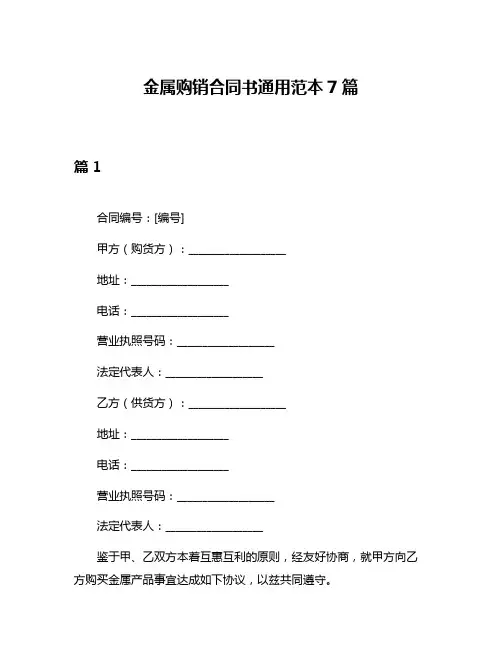 金属购销合同书通用范本 7 篇

篇 1

合同编号：[编号]

甲方（购货方）：________________

地址：________________

电话：________________

营业执照号码：________________

法定代表人：________________

乙方（供货方）：________________

地址：________________

电话：________________

营业执照号码：________________

法定代表人：________________

鉴于甲、乙双方本着互惠互利的原则，经友好协商，就甲方向乙方购买金属产品事宜达成如下协议，以兹共同遵守。